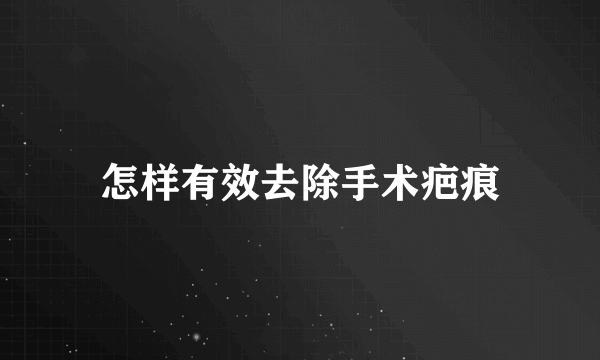 怎样有效去除手术疤痕